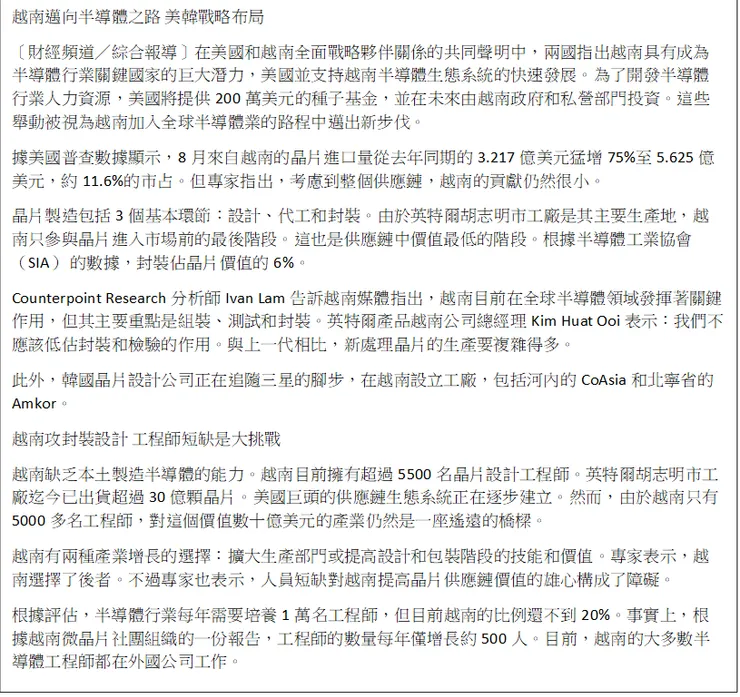 越南邁向半導體之路 美韓戰略布局

〔財經頻道／綜合報導〕在美國和越南全面戰略夥伴關係的共同聲明中，兩國指出越南具有成為半導體行業關鍵國家的巨大潛力，美國並支持越南半導體生態系統的快速發展。為了開發半導體行業人力資源，美國將提供 200 萬美元的種子基金，並在未來由越南政府和私營部門投資。這些舉動被視為越南加入全球半導體業的路程中邁出新步伐。

據美國普查數據顯示，8 月來自越南的晶片進口量從去年同期的 3.217 億美元猛增 75%至 5.625 億美元，約 11.6%的市占。但專家指出，考慮到整個供應鏈，越南的貢獻仍然很小。

晶片製造包括 3 個基本環節：設計、代工和封裝。由於英特爾胡志明市工廠是其主要生產地，越南只參與晶片進入市場前的最後階段。這也是供應鏈中價值最低的階段。根據半導體工業協會（SIA）的數據，封裝佔晶片價值的 6%。

Counterpoint Research 分析師 Ivan Lam 告訴越南媒體指出，越南目前在全球半導體領域發揮著關鍵作用，但其主要重點是組裝、測試和封裝。英特爾產品越南公司總經理 Kim Huat Ooi 表示：我們不應該低估封裝和檢驗的作用。與上一代相比，新處理晶片的生產要複雜得多。

此外，韓國晶片設計公司正在追隨三星的腳步，在越南設立工廠，包括河內的 CoAsia 和北寧省的 Amkor。

越南攻封裝設計 工程師短缺是大挑戰

越南缺乏本土製造半導體的能力。越南目前擁有超過 5500 名晶片設計工程師。英特爾胡志明市工廠迄今已出貨超過 30 億顆晶片。美國巨頭的供應鏈生態系統正在逐步建立。然而，由於越南只有 5000 多名工程師，對這個價值數十億美元的產業仍然是一座遙遠的橋樑。

越南有兩種產業增長的選擇：擴大生產部門或提高設計和包裝階段的技能和價值。專家表示，越南選擇了後者。不過專家也表示，人員短缺對越南提高晶片供應鏈價值的雄心構成了障礙。

根據評估，半導體行業每年需要培養 1 萬名工程師，但目前越南的比例還不到 20%。事實上，根據越南微晶片社團組織的一份報告，工程師的數量每年僅增長約 500 人。目前，越南的大多數半導體工程師都在外國公司工作。